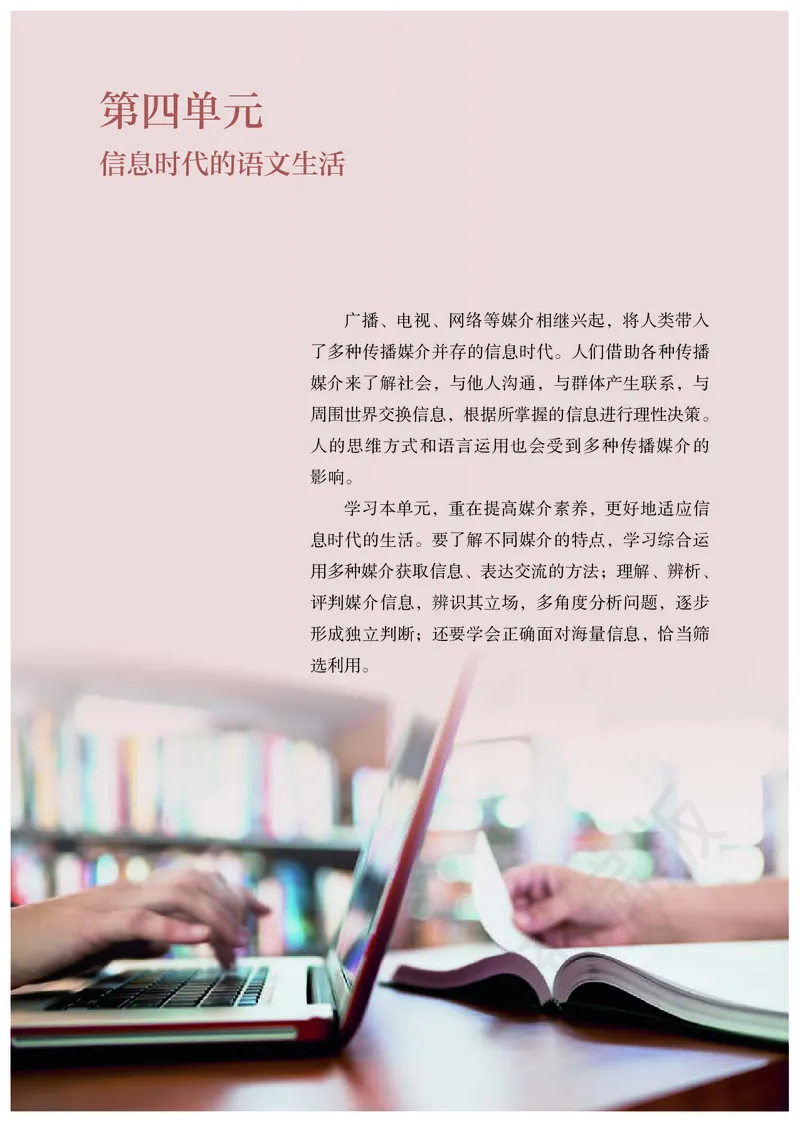 第四单元
信息时代的语文生活

广播、电视、网络等媒介相继兴起，将人类带入了多种传播媒介并存的信息时代。人们借助各种传播媒介来了解社会，与他人沟通，与群体产生联系，与周围世界交换信息，根据所掌握的信息进行理性决策。人的思维方式和语言运用也会受到多种传播媒介的影响。

学习本单元，重在提高媒介素养，更好地适应信息时代的生活。要了解不同媒介的特点，学习综合运用多种媒介获取信息、表达交流的方法；理解、辨析、评判媒介信息，辨识其立场，多角度分析问题，逐步形成独立判断；还要学会正确面对海量信息，恰当筛选利用。